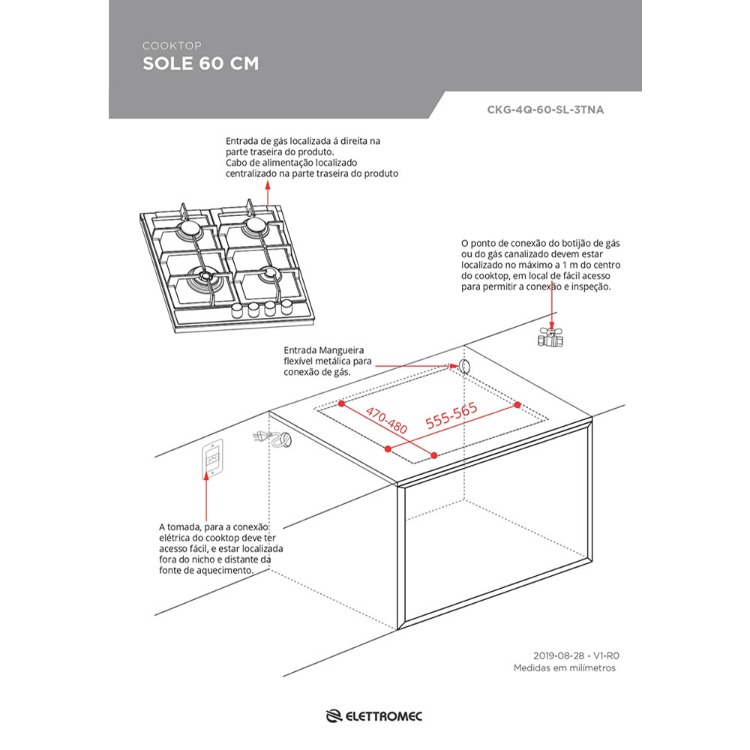 COOKTOP
SOLE 60 CM

CKG-4Q-60-SL-3TNA

Entrada de gás localizada á direita na parte traseira do produto.
Cabo de alimentação localizado centralizado na parte traseira do produto

O ponto de conexão do botijão de gás ou do gás canalizado devem estar localizado no máximo a 1 m do centro do cooktop, em local de fácil acesso para permitir a conexão e inspeção.

Entrada Mangueira flexível metálica para conexão de gás.

470-480

555-565

A tomada, para a conexão elétrica do cooktop deve ter acesso fácil, e estar localizada fora do nicho e distante da fonte de aquecimento.

2019-08-28 - V1-R0
Medidas em milímetros

ELETTROMEC